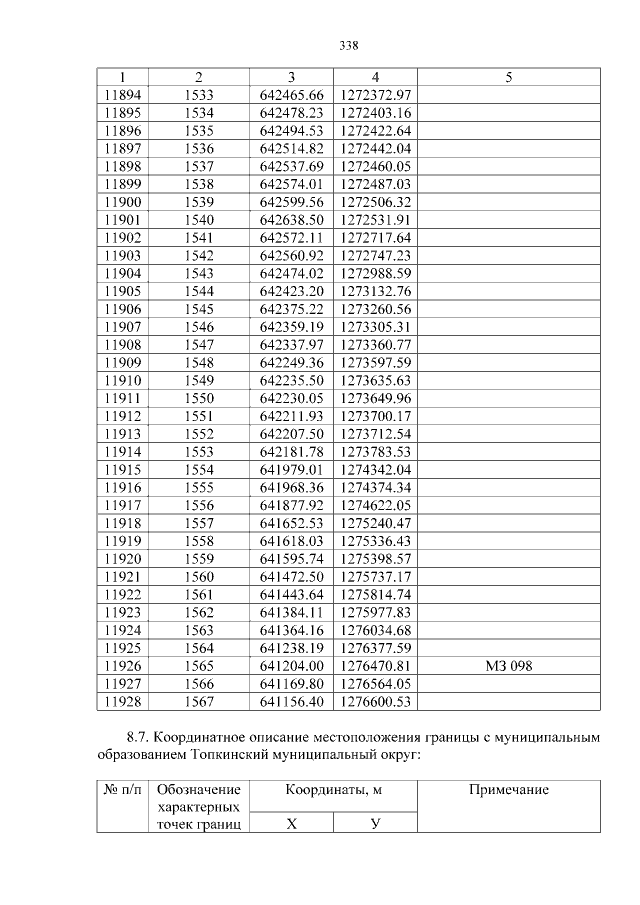 338

| 1 | 2 | 3 | 4 | 5 |
|---|---|---|---|---|
| 11894 | 1533 | 642465.66 | 1272372.97 | |
| 11895 | 1534 | 642478.23 | 1272403.16 | |
| 11896 | 1535 | 642494.53 | 1272422.64 | |
| 11897 | 1536 | 642514.82 | 1272442.04 | |
| 11898 | 1537 | 642537.69 | 1272460.05 | |
| 11899 | 1538 | 642574.01 | 1272487.03 | |
| 11900 | 1539 | 642599.56 | 1272506.32 | |
| 11901 | 1540 | 642638.50 | 1272531.91 | |
| 11902 | 1541 | 642572.11 | 1272717.64 | |
| 11903 | 1542 | 642560.92 | 1272747.23 | |
| 11904 | 1543 | 642474.02 | 1272988.59 | |
| 11905 | 1544 | 642423.20 | 1273132.76 | |
| 11906 | 1545 | 642375.22 | 1273260.56 | |
| 11907 | 1546 | 642359.19 | 1273305.31 | |
| 11908 | 1547 | 642337.97 | 1273360.77 | |
| 11909 | 1548 | 642249.36 | 1273597.59 | |
| 11910 | 1549 | 642235.50 | 1273635.63 | |
| 11911 | 1550 | 642230.05 | 1273649.96 | |
| 11912 | 1551 | 642211.93 | 1273700.17 | |
| 11913 | 1552 | 642207.50 | 1273712.54 | |
| 11914 | 1553 | 642181.78 | 1273783.53 | |
| 11915 | 1554 | 641979.01 | 1274342.04 | |
| 11916 | 1555 | 641968.36 | 1274374.34 | |
| 11917 | 1556 | 641877.92 | 1274622.05 | |
| 11918 | 1557 | 641652.53 | 1275240.47 | |
| 11919 | 1558 | 641618.03 | 1275336.43 | |
| 11920 | 1559 | 641595.74 | 1275398.57 | |
| 11921 | 1560 | 641472.50 | 1275737.17 | |
| 11922 | 1561 | 641443.64 | 1275814.74 | |
| 11923 | 1562 | 641384.11 | 1275977.83 | |
| 11924 | 1563 | 641364.16 | 1276034.68 | |
| 11925 | 1564 | 641238.19 | 1276377.59 | |
| 11926 | 1565 | 641204.00 | 1276470.81 | МЗ 098 |
| 11927 | 1566 | 641169.80 | 1276564.05 | |
| 11928 | 1567 | 641156.40 | 1276600.53 | |

8.7. Координатное описание местоположения границы с муниципальным образованием Топкинский муниципальный округ:

| № п/п | Обозначение характерных точек границ | Координаты, м | | Примечание |
|---|---|---|---|---|
| | | X | У | |